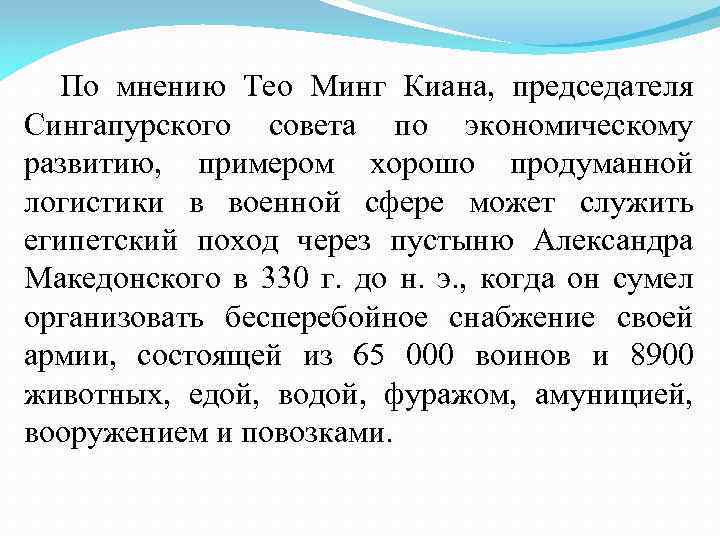 По мнению Тео Минг Киана, председателя Сингапурского совета по экономическому развитию, примером хорошо продуманной логистики в военной сфере может служить египетский поход через пустыню Александра Македонского в 330 г. до н. э., когда он сумел организовать бесперебойное снабжение своей армии, состоящей из 65 000 воинов и 8900 животных, едой, водой, фуражом, амуницией, вооружением и повозками.